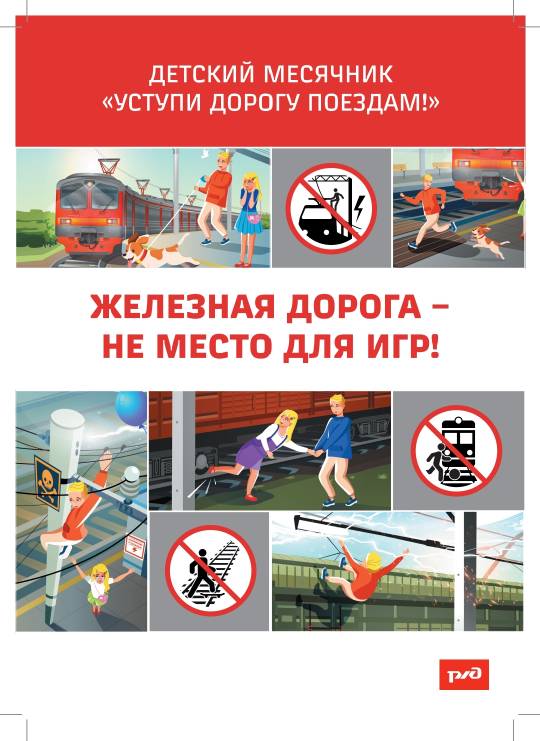 ДЕТСКИЙ МЕСЯЧНИК
«УСТУПИ ДОРОГУ ПОЕЗДАМ!»

ЖЕЛЕЗНАЯ ДОРОГА –
НЕ МЕСТО ДЛЯ ИГР!

РЖД